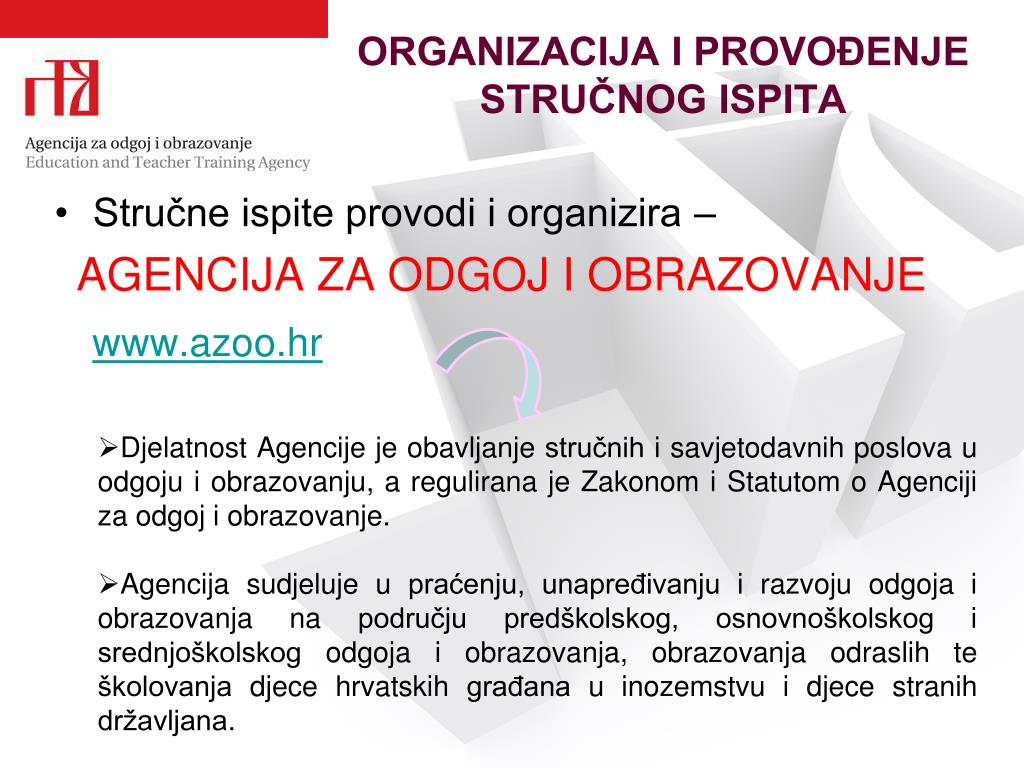 Agencija za odgoj i obrazovanje
Education and Teacher Training Agency

ORGANIZACIJA I PROVOĐENJE STRUČNOG ISPITA

• Stručne ispite provodi i organizira –

AGENCIJA ZA ODGOJ I OBRAZOVANJE

www.azoo.hr

➢Djelatnost Agencije je obavljanje stručnih i savjetodavnih poslova u odgoju i obrazovanju, a regulirana je Zakonom i Statutom o Agenciji za odgoj i obrazovanje.

➢Agencija sudjeluje u praćenju, unapređivanju i razvoju odgoja i obrazovanja na području predškolskog, osnovnoškolskog i srednjoškolskog odgoja i obrazovanja, obrazovanja odraslih te školovanja djece hrvatskih građana u inozemstvu i djece stranih državljana.